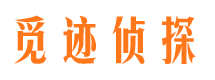 觅迹侦探